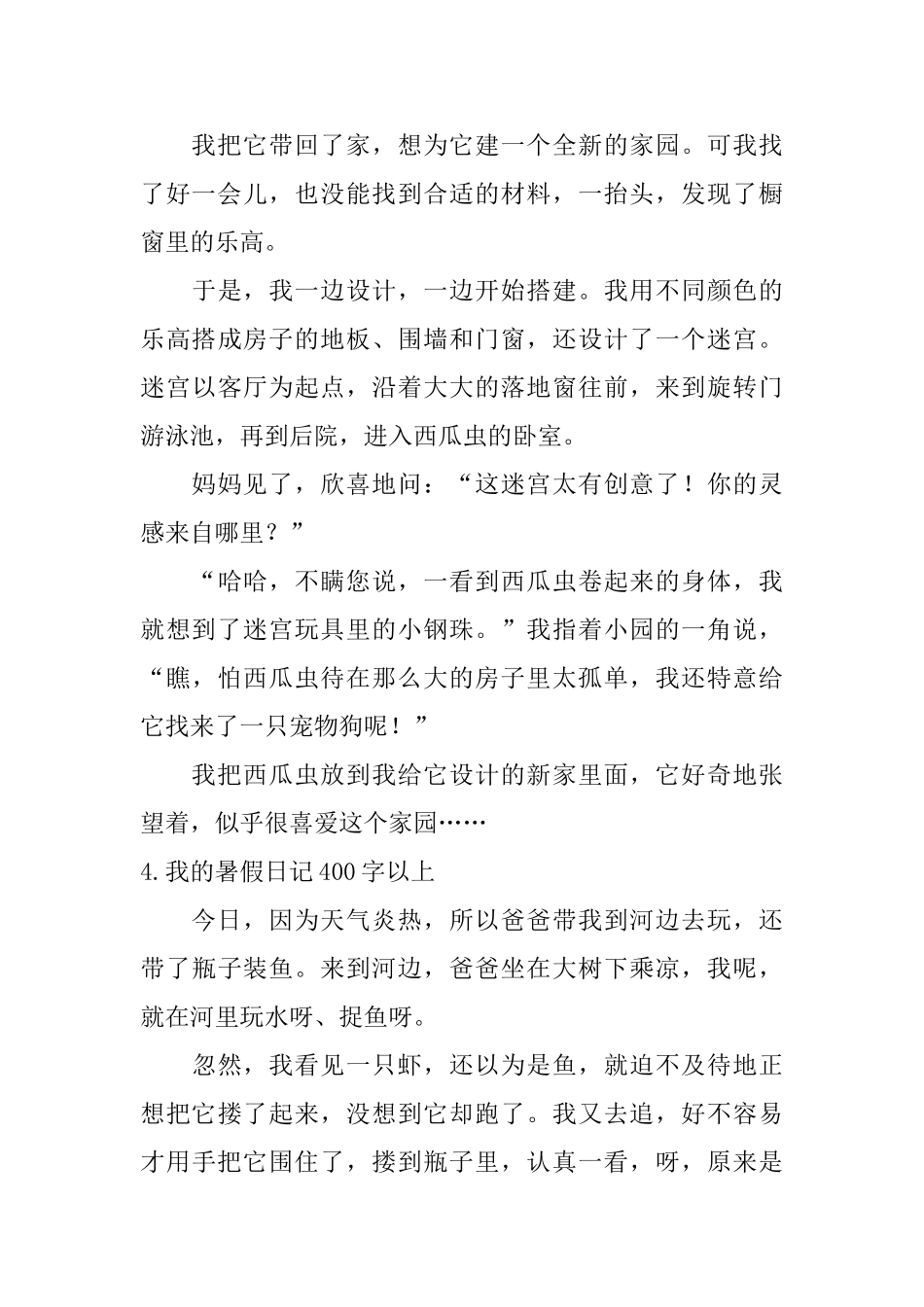 我把它带回了家，想为它建一个全新的家园。可我找了好一会儿，也没能找到合适的材料，一抬头，发现了橱窗里的乐高。

于是，我一边设计，一边开始搭建。我用不同颜色的乐高搭成房子的地板、围墙和门窗，还设计了一个迷宫。迷宫以客厅为起点，沿着大大的落地窗往前，来到旋转门游泳池，再到后院，进入西瓜虫的卧室。

妈妈见了，欣喜地问：“这迷宫太有创意了！你的灵感来自哪里？”

“哈哈，不瞒您说，一看到西瓜虫卷起来的身体，我就想到了迷宫玩具里的小钢珠。”我指着小园的一角说，“瞧，怕西瓜虫待在那么大的房子里太孤单，我还特意给它找来了一只宠物狗呢！”

我把西瓜虫放到我给它设计的新家里面，它好奇地张望着，似乎很喜爱这个家园……

4.我的暑假日记400字以上

今日，因为天气炎热，所以爸爸带我到河边去玩，还带了瓶子装鱼。来到河边，爸爸坐在大树下乘凉，我呢，就在河里玩水呀、捉鱼呀。

忽然，我看见一只虾，还以为是鱼，就迫不及待地正想把它搂了起来，没想到它却跑了。我又去追，好不容易才用手把它围住了，搂到瓶子里，认真一看，呀，原来是